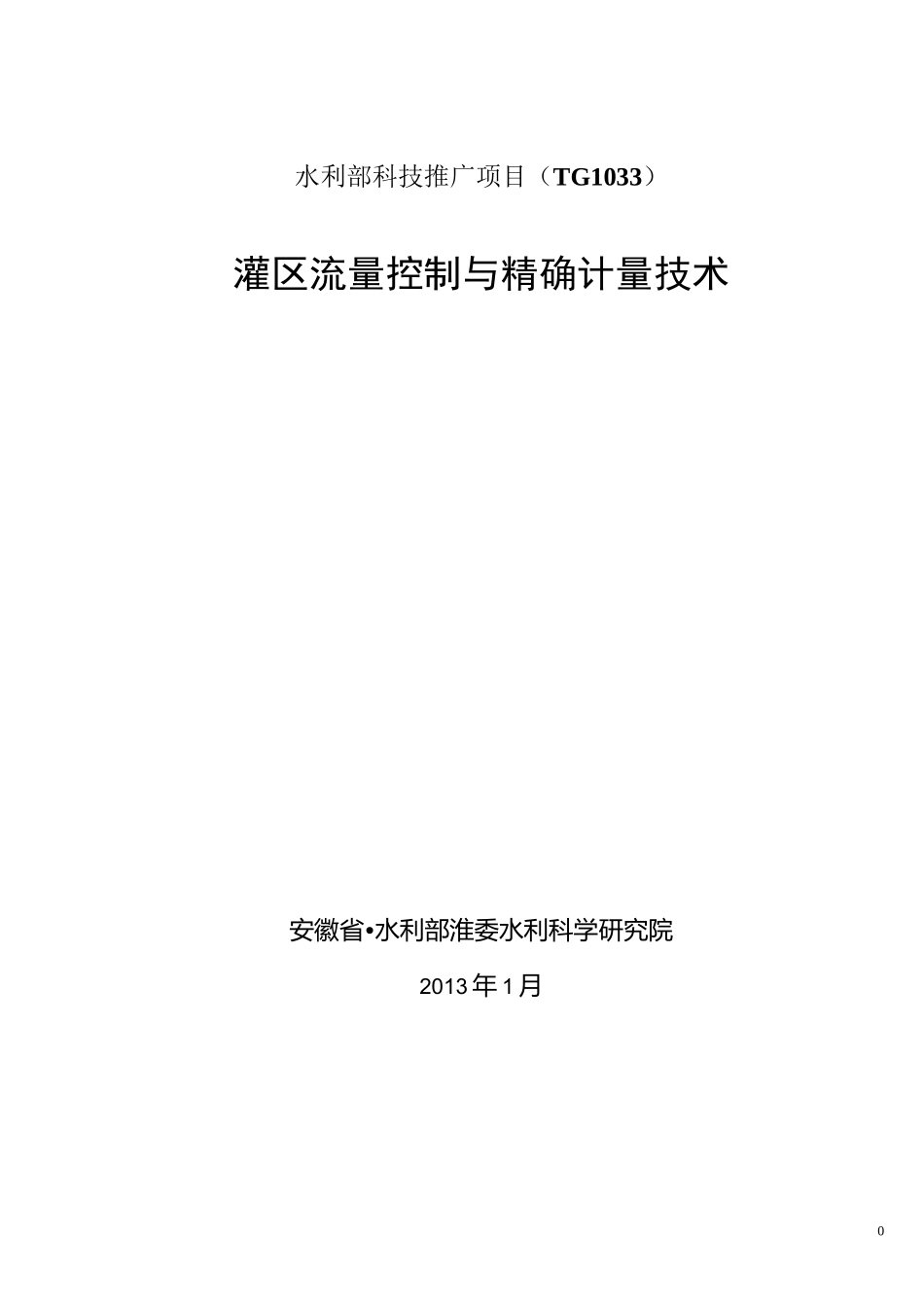 水利部科技推广项目（TG1033）

灌区流量控制与精确计量技术

安徽省•水利部淮委水利科学研究院

2013年1月

0